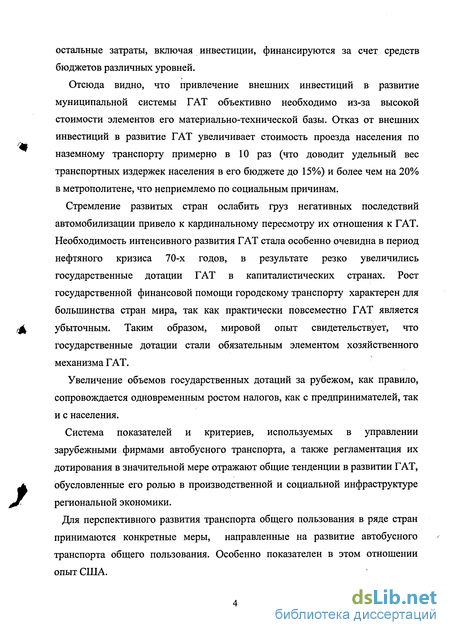 остальные затраты, включая инвестиции, финансируются за счет средств бюджетов различных уровней.

Отсюда видно, что привлечение внешних инвестиций в развитие муниципальной системы ГАТ объективно необходимо из-за высокой стоимости элементов его материально-технической базы. Отказ от внешних инвестиций в развитие ГАТ увеличивает стоимость проезда населения по наземному транспорту примерно в 10 раз (что доводит удельный вес транспортных издержек населения в его бюджете до 15%) и более чем на 20% в метрополитене, что неприемлемо по социальным причинам.

Стремление развитых стран ослабить груз негативных последствий автомобилизации привело к кардинальному пересмотру их отношения к ГАТ. Необходимость интенсивного развития ГАТ стала особенно очевидна в период нефтяного кризиса 70-х годов, в результате резко увеличились государственные дотации ГАТ в капиталистических странах. Рост государственной финансовой помощи городскому транспорту характерен для большинства стран мира, так как практически повсеместно ГАТ является убыточным. Таким образом, мировой опыт свидетельствует, что государственные дотации стали обязательным элементом хозяйственного механизма ГАТ.

Увеличение объемов государственных дотаций за рубежом, как правило, сопровождается одновременным ростом налогов, как с предпринимателей, так и с населения.

Система показателей и критериев, используемых в управлении зарубежными фирмами автобусного транспорта, а также регламентация их дотирования в значительной мере отражают общие тенденции в развитии ГАТ, обусловленные его ролью в производственной и социальной инфраструктуре региональной экономики.

Для перспективного развития транспорта общего пользования в ряде стран принимаются конкретные меры, направленные на развитие автобусного транспорта общего пользования. Особенно показателен в этом отношении опыт США.

4

dsLib.net
библиотека диссертаций